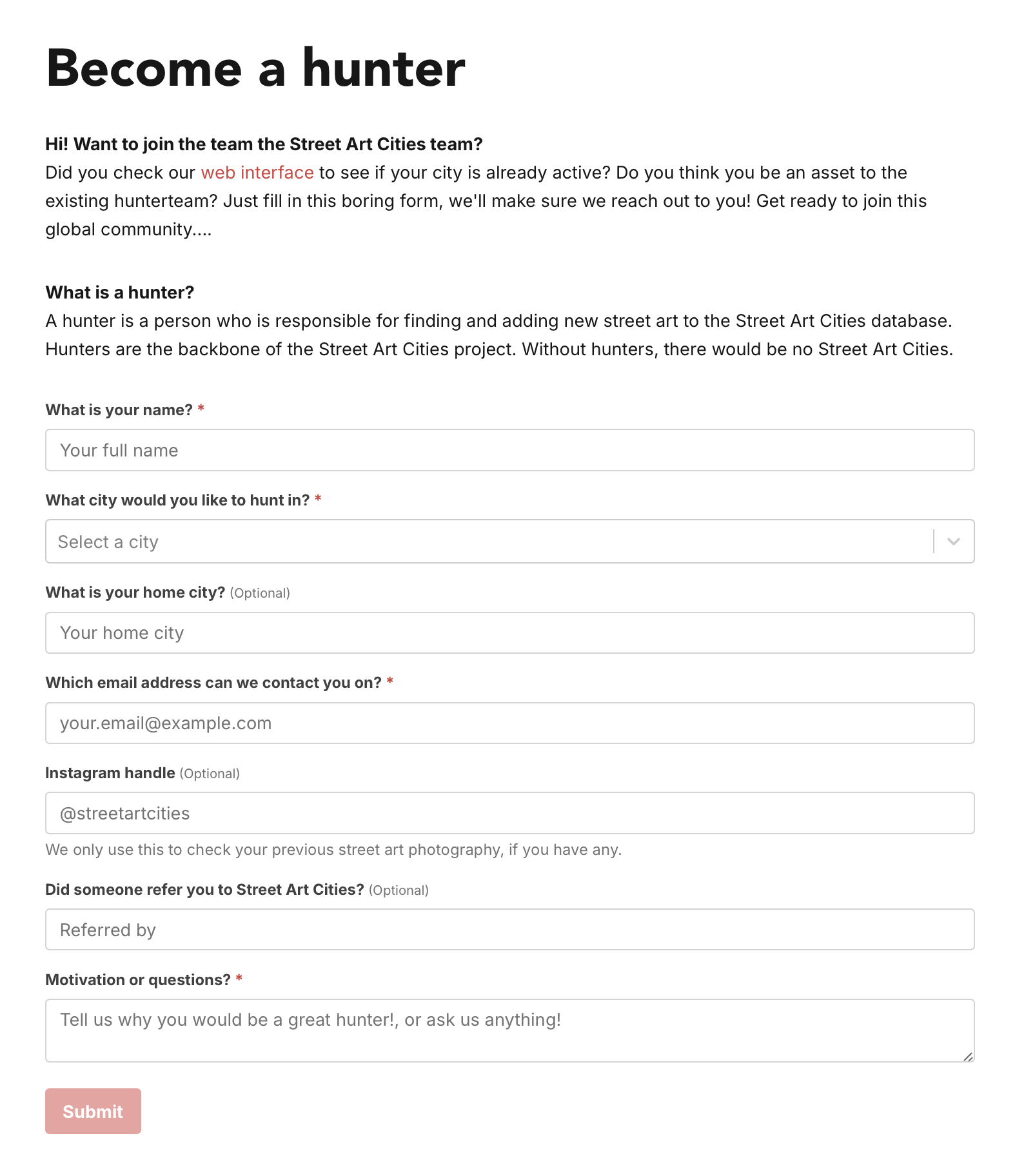 Become a hunter

Hi! Want to join the team the Street Art Cities team?
Did you check our web interface to see if your city is already active? Do you think you be an asset to the existing hunterteam? Just fill in this boring form, we'll make sure we reach out to you! Get ready to join this global community....

What is a hunter?
A hunter is a person who is responsible for finding and adding new street art to the Street Art Cities database. Hunters are the backbone of the Street Art Cities project. Without hunters, there would be no Street Art Cities.

What is your name? *

Your full name

What city would you like to hunt in? *

Select a city

What is your home city? (Optional)

Your home city

Which email address can we contact you on? *

your.email@example.com

Instagram handle (Optional)

@streetartcities

We only use this to check your previous street art photography, if you have any.

Did someone refer you to Street Art Cities? (Optional)

Referred by

Motivation or questions? *

Tell us why you would be a great hunter!, or ask us anything!

Submit